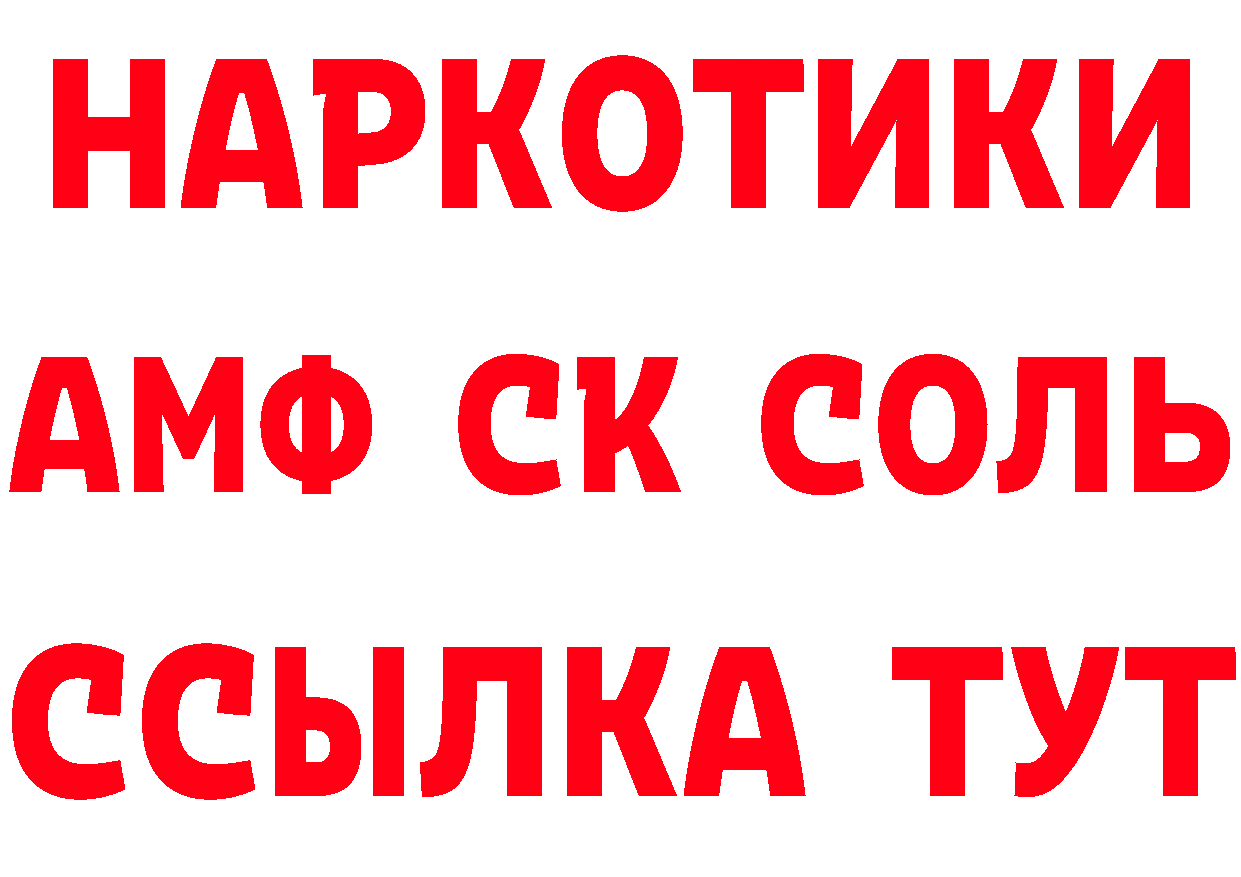 НАРКОТИКИ

АМФ СК СОЛЬ

ССЫЛКА ТУТ